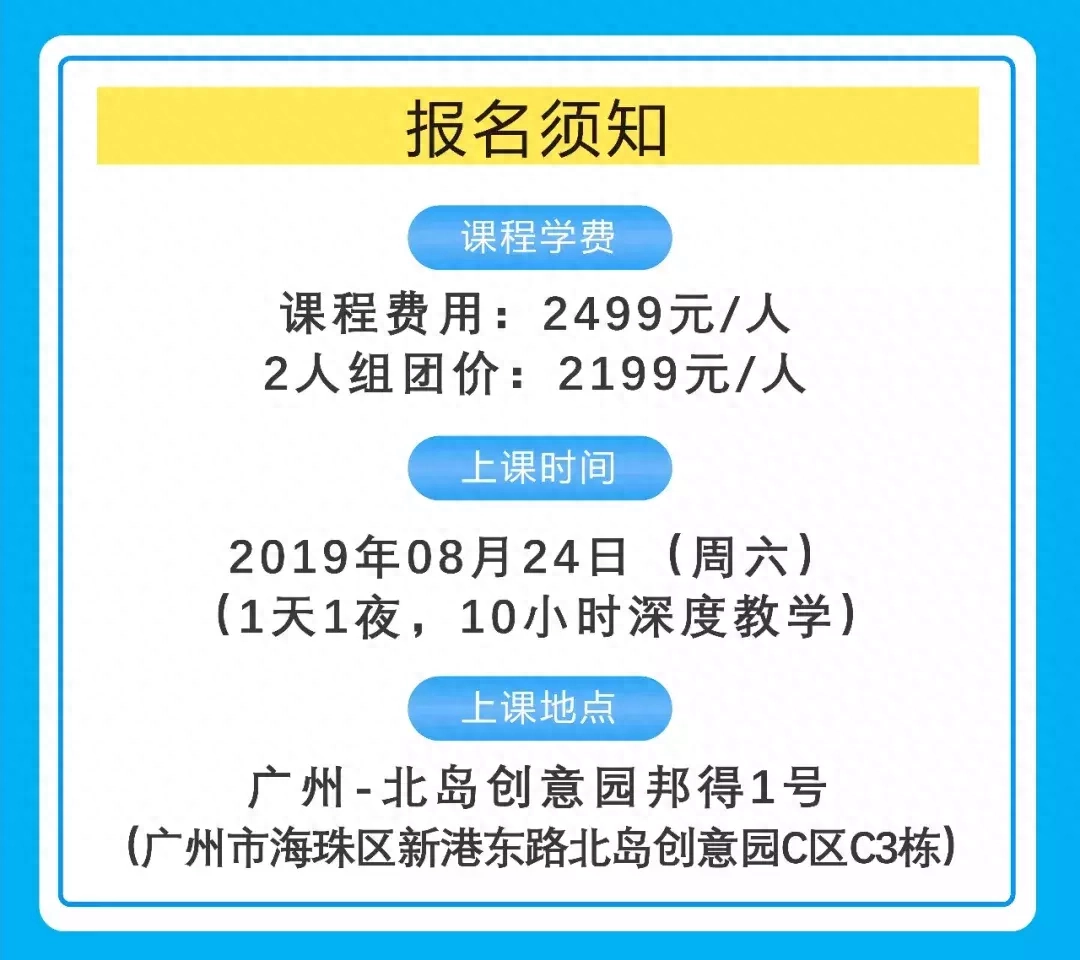 报名须知

课程学费

课程费用：2499元/人
2人组团价：2199元/人

上课时间

2019年08月24日（周六）
（1天1夜，10小时深度教学）

上课地点

广州-北岛创意园邦得1号
（广州市海珠区新港东路北岛创意园C区C3栋）